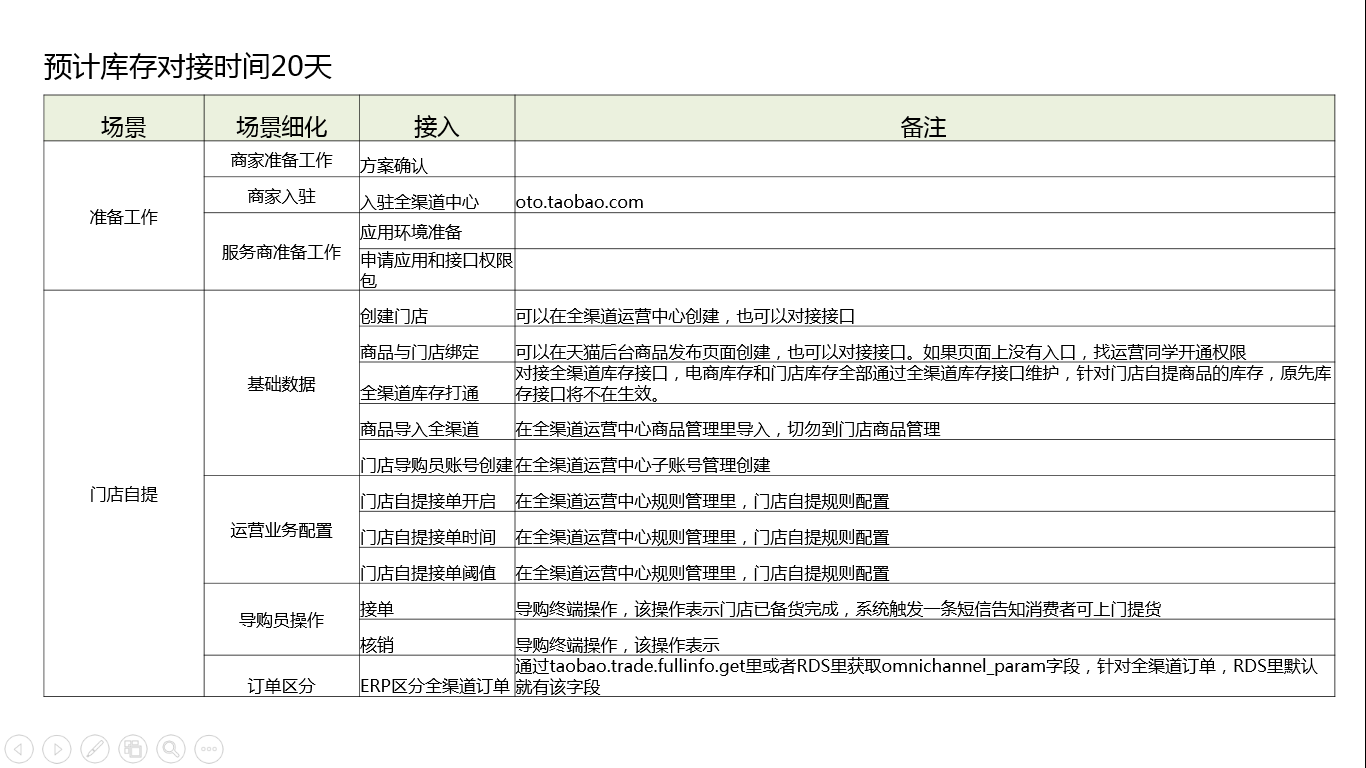 预计库存对接时间20天

| 场景 | 场景细化 | 接入 | 备注 |
|---|---|---|---|
| 准备工作 | 商家准备工作 | 方案确认 | |
| | 商家入驻 | 入驻全渠道中心 | oto.taobao.com |
| | 服务商准备工作 | 应用环境准备 | |
| | | 申请应用和接口权限包 | |
| 门店自提 | 基础数据 | 创建门店 | 可以在全渠道运营中心创建，也可以对接接口 |
| | | 商品与门店绑定 | 可以在天猫后台商品发布页面创建，也可以对接接口。如果页面上没有入口，找运营同学开通权限 |
| | | 全渠道库存打通 | 对接全渠道库存接口，电商库存和门店库存全部通过全渠道库存接口维护，针对门店自提商品的库存，原先库存接口将不在生效。 |
| | | 商品导入全渠道 | 在全渠道运营中心商品管理里导入，切勿到门店商品管理 |
| | | 门店导购员账号创建 | 在全渠道运营中心子账号管理创建 |
| | 运营业务配置 | 门店自提接单开启 | 在全渠道运营中心规则管理里，门店自提规则配置 |
| | | 门店自提接单时间 | 在全渠道运营中心规则管理里，门店自提规则配置 |
| | | 门店自提接单阈值 | 在全渠道运营中心规则管理里，门店自提规则配置 |
| | 导购员操作 | 接单 | 导购终端操作，该操作表示门店已备货完成，系统触发一条短信告知消费者可上门提货 |
| | | 核销 | 导购终端操作，该操作表示 |
| | 订单区分 | ERP区分全渠道订单 | 通过taobao.trade.fullinfo.get里或者RDS里获取omnichannel_param字段，针对全渠道订单，RDS里默认就有该字段 |